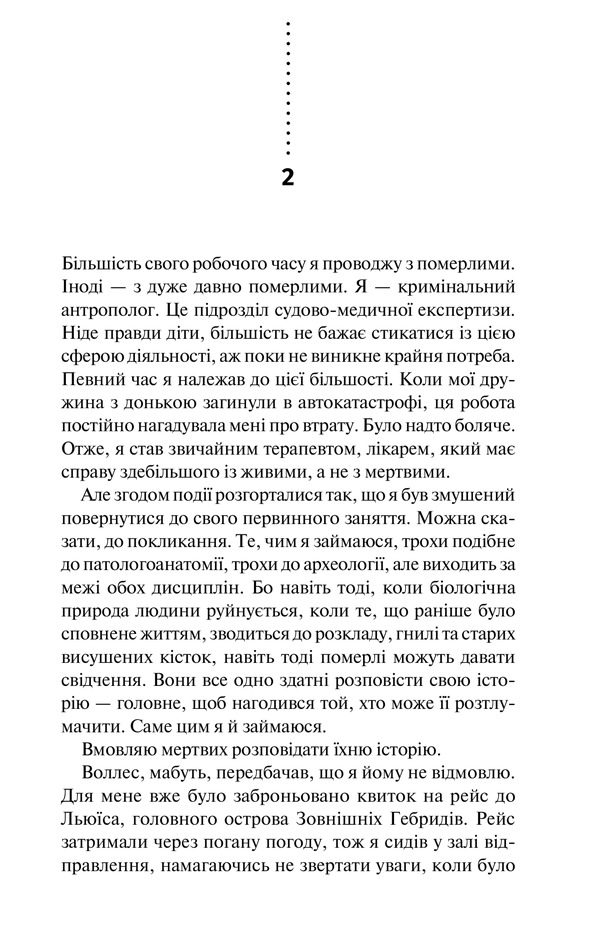 2

Більшість свого робочого часу я проводжу з померлими. Іноді — з дуже давно померлими. Я — кримінальний антрополог. Це підрозділ судово-медичної експертизи. Ніде правди діти, більшість не бажає стикатися із цією сферою діяльності, аж поки не виникне крайня потреба. Певний час я належав до цієї більшості. Коли мої дружина з донькою загинули в автокатастрофі, ця робота постійно нагадувала мені про втрату. Було надто боляче. Отже, я став звичайним терапевтом, лікарем, який має справу здебільшого із живими, а не з мертвими.

Але згодом події розгорталися так, що я був змушений повернутися до свого первинного заняття. Можна сказати, до покликання. Те, чим я займаюся, трохи подібне до патологоанатомії, трохи до археології, але виходить за межі обох дисциплін. Бо навіть тоді, коли біологічна природа людини руйнується, коли те, що раніше було сповнене життям, зводиться до розкладу, гнилі та старих висушених кісток, навіть тоді померлі можуть давати свідчення. Вони все одно здатні розповісти свою історію — головне, щоб нагодився той, хто може її розтлумачити. Саме цим я й займаюся.

Вмовляю мертвих розповідати їхню історію.

Воллес, мабуть, передбачав, що я йому не відмовлю. Для мене вже було заброньовано квиток на рейс до Льюїса, головного острова Зовнішніх Гебридів. Рейс затримали через погану погоду, тож я сидів у залі відправлення, намагаючись не звертати уваги, коли було